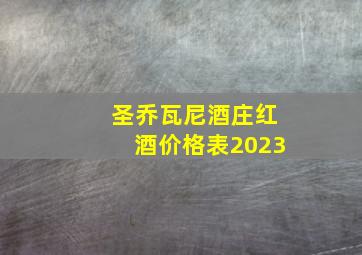 圣乔瓦尼酒庄红酒价格表2023